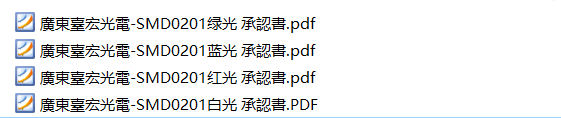 廣東臺宏光電-SMD0201绿光 承認書.pdf
廣東臺宏光電-SMD0201蓝光 承認書.pdf
廣東臺宏光電-SMD0201红光 承認書.pdf
廣東臺宏光電-SMD0201白光 承認書.PDF